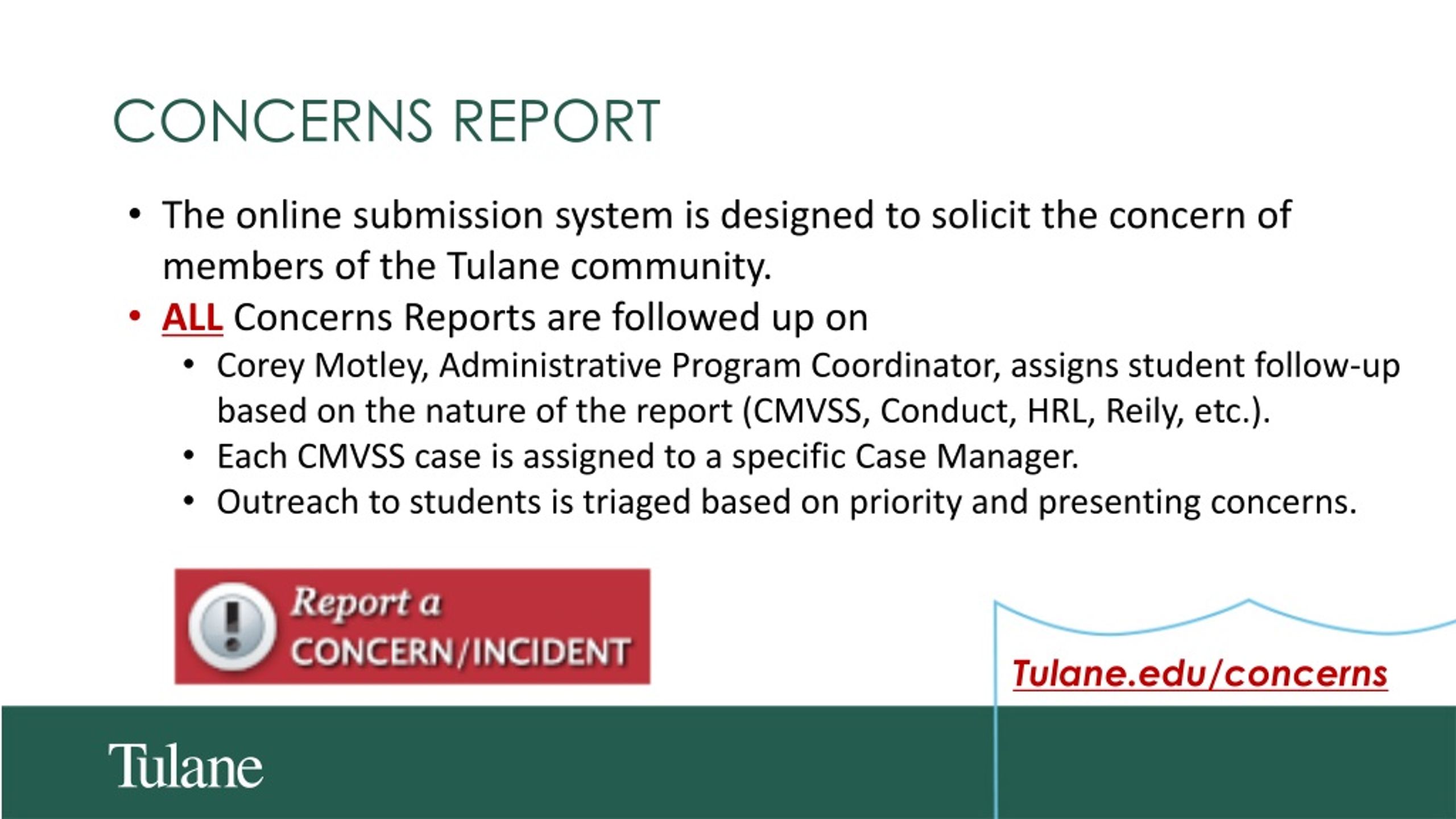 CONCERNS REPORT

• The online submission system is designed to solicit the concern of members of the Tulane community.
• ALL Concerns Reports are followed up on
  • Corey Motley, Administrative Program Coordinator, assigns student follow-up based on the nature of the report (CMVSS, Conduct, HRL, Reily, etc.).
  • Each CMVSS case is assigned to a specific Case Manager.
  • Outreach to students is triaged based on priority and presenting concerns.

Report a
CONCERN/INCIDENT

Tulane.edu/concerns

Tulane